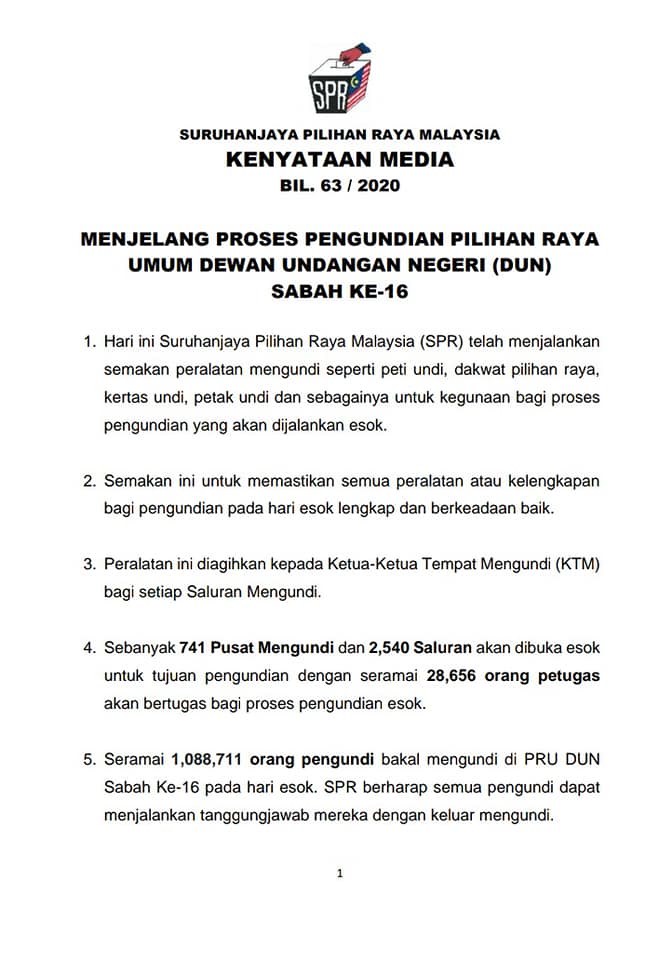 SPR

SURUHANJAYA PILIHAN RAYA MALAYSIA
KENYATAAN MEDIA
BIL. 63 / 2020

MENJELANG PROSES PENGUNDIAN PILIHAN RAYA UMUM DEWAN UNDANGAN NEGERI (DUN) SABAH KE-16

1. Hari ini Suruhanjaya Pilihan Raya Malaysia (SPR) telah menjalankan semakan peralatan mengundi seperti peti undi, dakwat pilihan raya, kertas undi, petak undi dan sebagainya untuk kegunaan bagi proses pengundian yang akan dijalankan esok.

2. Semakan ini untuk memastikan semua peralatan atau kelengkapan bagi pengundian pada hari esok lengkap dan berkeadaan baik.

3. Peralatan ini diagihkan kepada Ketua-Ketua Tempat Mengundi (KTM) bagi setiap Saluran Mengundi.

4. Sebanyak 741 Pusat Mengundi dan 2,540 Saluran akan dibuka esok untuk tujuan pengundian dengan seramai 28,656 orang petugas akan bertugas bagi proses pengundian esok.

5. Seramai 1,088,711 orang pengundi bakal mengundi di PRU DUN Sabah Ke-16 pada hari esok. SPR berharap semua pengundi dapat menjalankan tanggungjawab mereka dengan keluar mengundi.

1